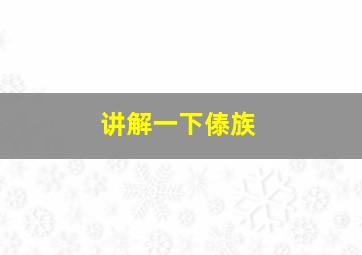 讲解一下傣族